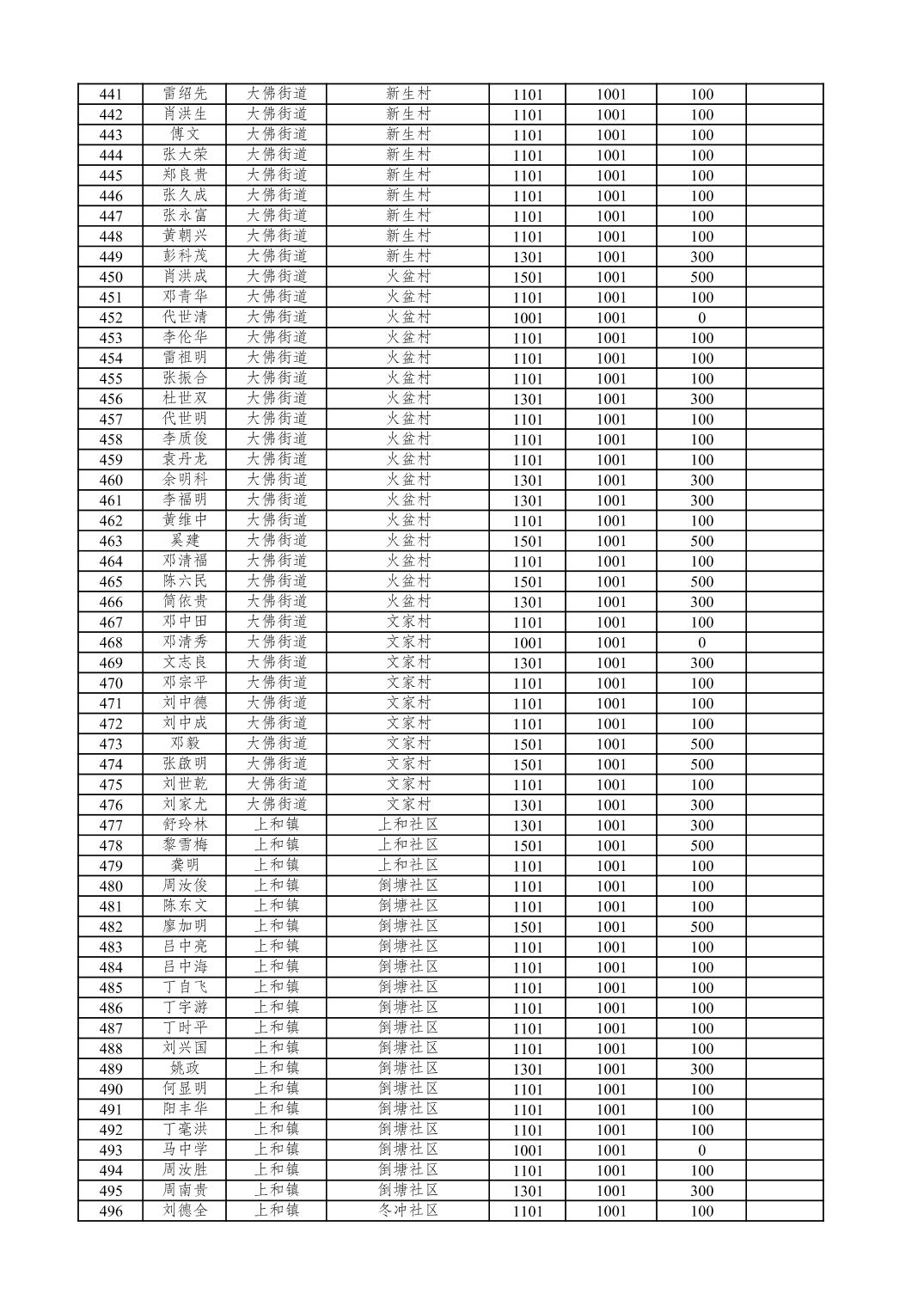 | 441 | 雷绍先 | 大佛街道 | 新生村 | 1101 | 1001 | 100 | |
|---|---|---|---|---|---|---|---|
| 442 | 肖洪生 | 大佛街道 | 新生村 | 1101 | 1001 | 100 | |
| 443 | 傅文 | 大佛街道 | 新生村 | 1101 | 1001 | 100 | |
| 444 | 张大荣 | 大佛街道 | 新生村 | 1101 | 1001 | 100 | |
| 445 | 郑良贵 | 大佛街道 | 新生村 | 1101 | 1001 | 100 | |
| 446 | 张久成 | 大佛街道 | 新生村 | 1101 | 1001 | 100 | |
| 447 | 张永富 | 大佛街道 | 新生村 | 1101 | 1001 | 100 | |
| 448 | 黄朝兴 | 大佛街道 | 新生村 | 1101 | 1001 | 100 | |
| 449 | 彭科茂 | 大佛街道 | 新生村 | 1301 | 1001 | 300 | |
| 450 | 肖洪成 | 大佛街道 | 火盆村 | 1501 | 1001 | 500 | |
| 451 | 邓青华 | 大佛街道 | 火盆村 | 1101 | 1001 | 100 | |
| 452 | 代世清 | 大佛街道 | 火盆村 | 1001 | 1001 | 0 | |
| 453 | 李伦华 | 大佛街道 | 火盆村 | 1101 | 1001 | 100 | |
| 454 | 雷祖明 | 大佛街道 | 火盆村 | 1101 | 1001 | 100 | |
| 455 | 张振合 | 大佛街道 | 火盆村 | 1101 | 1001 | 100 | |
| 456 | 杜世双 | 大佛街道 | 火盆村 | 1301 | 1001 | 300 | |
| 457 | 代世明 | 大佛街道 | 火盆村 | 1101 | 1001 | 100 | |
| 458 | 李质俊 | 大佛街道 | 火盆村 | 1101 | 1001 | 100 | |
| 459 | 袁丹龙 | 大佛街道 | 火盆村 | 1101 | 1001 | 100 | |
| 460 | 余明科 | 大佛街道 | 火盆村 | 1301 | 1001 | 300 | |
| 461 | 李福明 | 大佛街道 | 火盆村 | 1301 | 1001 | 300 | |
| 462 | 黄维中 | 大佛街道 | 火盆村 | 1101 | 1001 | 100 | |
| 463 | 奚建 | 大佛街道 | 火盆村 | 1501 | 1001 | 500 | |
| 464 | 邓清福 | 大佛街道 | 火盆村 | 1101 | 1001 | 100 | |
| 465 | 陈六民 | 大佛街道 | 火盆村 | 1501 | 1001 | 500 | |
| 466 | 简依贵 | 大佛街道 | 火盆村 | 1301 | 1001 | 300 | |
| 467 | 邓中田 | 大佛街道 | 文家村 | 1101 | 1001 | 100 | |
| 468 | 邓清秀 | 大佛街道 | 文家村 | 1001 | 1001 | 0 | |
| 469 | 文志良 | 大佛街道 | 文家村 | 1301 | 1001 | 300 | |
| 470 | 邓宗平 | 大佛街道 | 文家村 | 1101 | 1001 | 100 | |
| 471 | 刘中德 | 大佛街道 | 文家村 | 1101 | 1001 | 100 | |
| 472 | 刘中成 | 大佛街道 | 文家村 | 1101 | 1001 | 100 | |
| 473 | 邓毅 | 大佛街道 | 文家村 | 1501 | 1001 | 500 | |
| 474 | 张啟明 | 大佛街道 | 文家村 | 1501 | 1001 | 500 | |
| 475 | 刘世乾 | 大佛街道 | 文家村 | 1101 | 1001 | 100 | |
| 476 | 刘家尤 | 大佛街道 | 文家村 | 1301 | 1001 | 300 | |
| 477 | 舒玲林 | 上和镇 | 上和社区 | 1301 | 1001 | 300 | |
| 478 | 黎雪梅 | 上和镇 | 上和社区 | 1501 | 1001 | 500 | |
| 479 | 龚明 | 上和镇 | 上和社区 | 1101 | 1001 | 100 | |
| 480 | 周汝俊 | 上和镇 | 倒塘社区 | 1101 | 1001 | 100 | |
| 481 | 陈东文 | 上和镇 | 倒塘社区 | 1101 | 1001 | 100 | |
| 482 | 廖加明 | 上和镇 | 倒塘社区 | 1501 | 1001 | 500 | |
| 483 | 吕中亮 | 上和镇 | 倒塘社区 | 1101 | 1001 | 100 | |
| 484 | 吕中海 | 上和镇 | 倒塘社区 | 1101 | 1001 | 100 | |
| 485 | 丁自飞 | 上和镇 | 倒塘社区 | 1101 | 1001 | 100 | |
| 486 | 丁宇游 | 上和镇 | 倒塘社区 | 1101 | 1001 | 100 | |
| 487 | 丁时平 | 上和镇 | 倒塘社区 | 1101 | 1001 | 100 | |
| 488 | 刘兴国 | 上和镇 | 倒塘社区 | 1101 | 1001 | 100 | |
| 489 | 姚政 | 上和镇 | 倒塘社区 | 1301 | 1001 | 300 | |
| 490 | 何显明 | 上和镇 | 倒塘社区 | 1101 | 1001 | 100 | |
| 491 | 阳丰华 | 上和镇 | 倒塘社区 | 1101 | 1001 | 100 | |
| 492 | 丁毫洪 | 上和镇 | 倒塘社区 | 1101 | 1001 | 100 | |
| 493 | 马中学 | 上和镇 | 倒塘社区 | 1001 | 1001 | 0 | |
| 494 | 周汝胜 | 上和镇 | 倒塘社区 | 1101 | 1001 | 100 | |
| 495 | 周南贵 | 上和镇 | 倒塘社区 | 1301 | 1001 | 300 | |
| 496 | 刘德全 | 上和镇 | 冬冲社区 | 1101 | 1001 | 100 | |